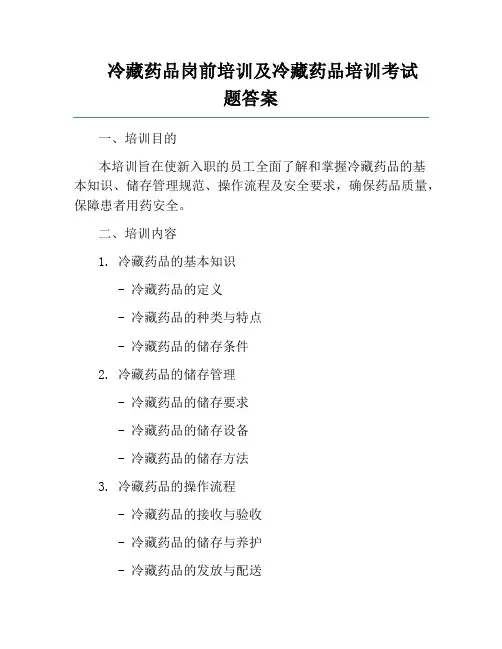 冷藏药品岗前培训及冷藏药品培训考试题答案

一、培训目的

本培训旨在使新入职的员工全面了解和掌握冷藏药品的基本知识、储存管理规范、操作流程及安全要求，确保药品质量，保障患者用药安全。

二、培训内容

1. 冷藏药品的基本知识

- 冷藏药品的定义

- 冷藏药品的种类与特点

- 冷藏药品的储存条件

2. 冷藏药品的储存管理

- 冷藏药品的储存要求

- 冷藏药品的储存设备

- 冷藏药品的储存方法

3. 冷藏药品的操作流程

- 冷藏药品的接收与验收

- 冷藏药品的储存与养护

- 冷藏药品的发放与配送